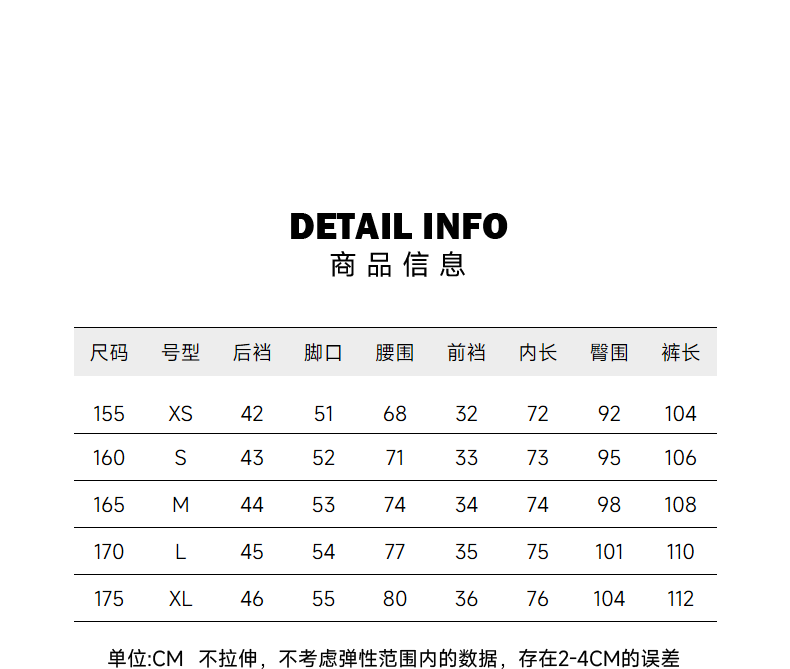 DETAIL INFO
商品信息

| 尺码 | 号型 | 后裆 | 脚口 | 腰围 | 前裆 | 内长 | 臀围 | 裤长 |
|---|---|---|---|---|---|---|---|---|
| 155 | XS | 42 | 51 | 68 | 32 | 72 | 92 | 104 |
| 160 | S | 43 | 52 | 71 | 33 | 73 | 95 | 106 |
| 165 | M | 44 | 53 | 74 | 34 | 74 | 98 | 108 |
| 170 | L | 45 | 54 | 77 | 35 | 75 | 101 | 110 |
| 175 | XL | 46 | 55 | 80 | 36 | 76 | 104 | 112 |

单位:CM 不拉伸，不考虑弹性范围内的数据，存在2-4CM的误差